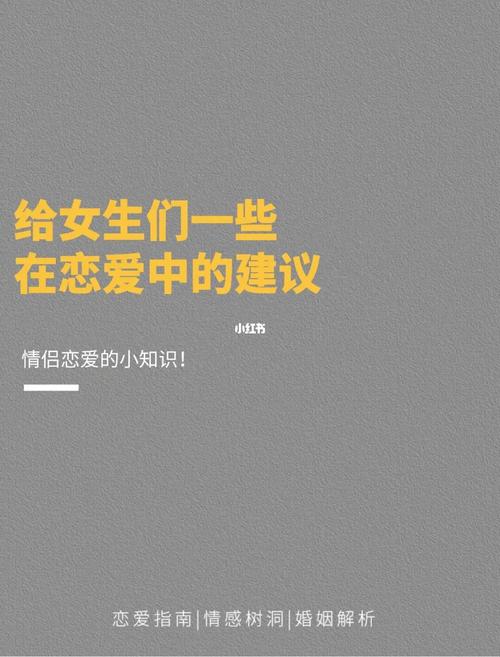 给女生们一些
在恋爱中的建议

小红书

情侣恋爱的小知识！

恋爱指南|情感树洞|婚姻解析